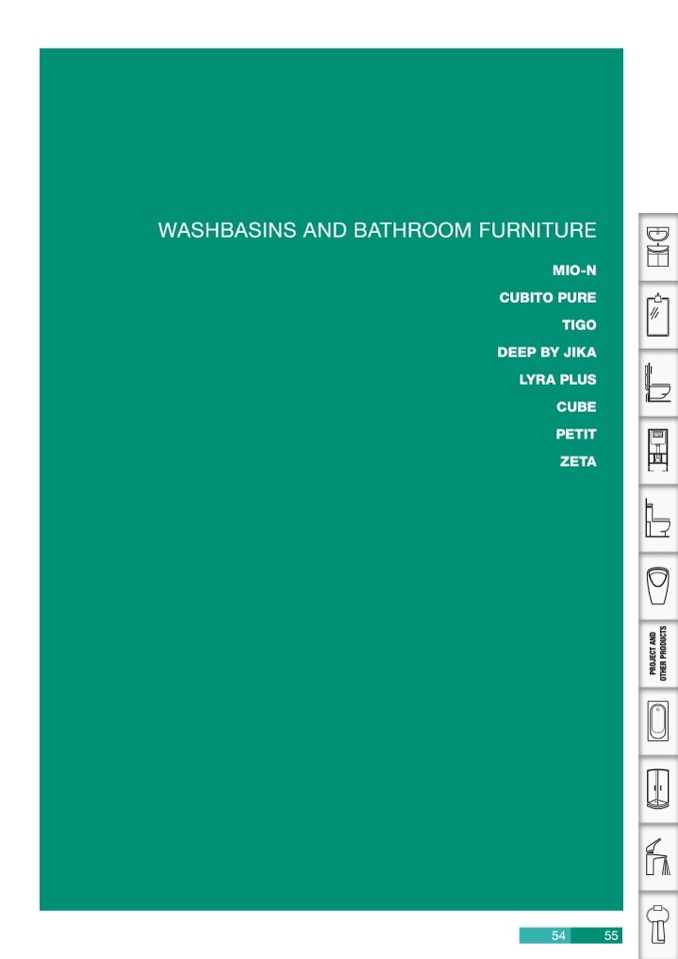 WASHBASINS AND BATHROOM FURNITURE

MIO-N
CUBITO PURE
TIGO
DEEP BY JIKA
LYRA PLUS
CUBE
PETIT
ZETA

PROJECT AND OTHER PRODUCTS

54 55